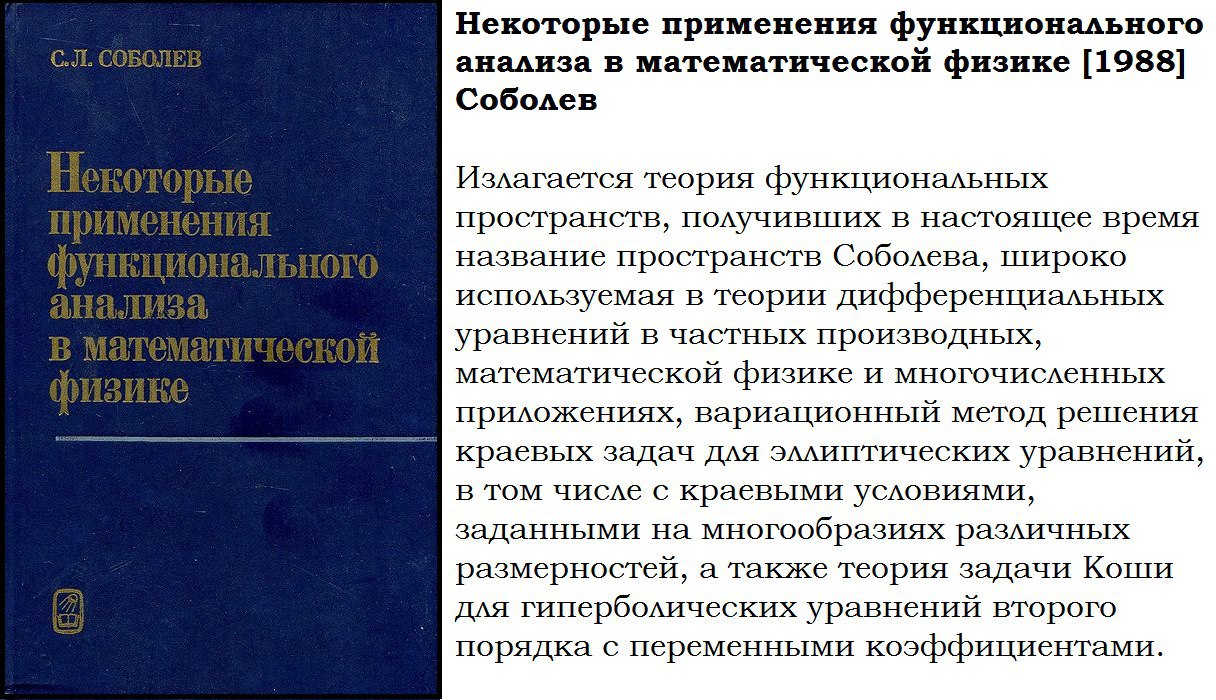 С.Л. СОБОЛЕВ

Некоторые применения функционального анализа в математической физике

Некоторые применения функционального анализа в математической физике [1988] Соболев

Излагается теория функциональных пространств, получивших в настоящее время название пространств Соболева, широко используемая в теории дифференциальных уравнений в частных производных, математической физике и многочисленных приложениях, вариационный метод решения краевых задач для эллиптических уравнений, в том числе с краевыми условиями, заданными на многообразиях различных размерностей, а также теория задачи Коши для гиперболических уравнений второго порядка с переменными коэффициентами.